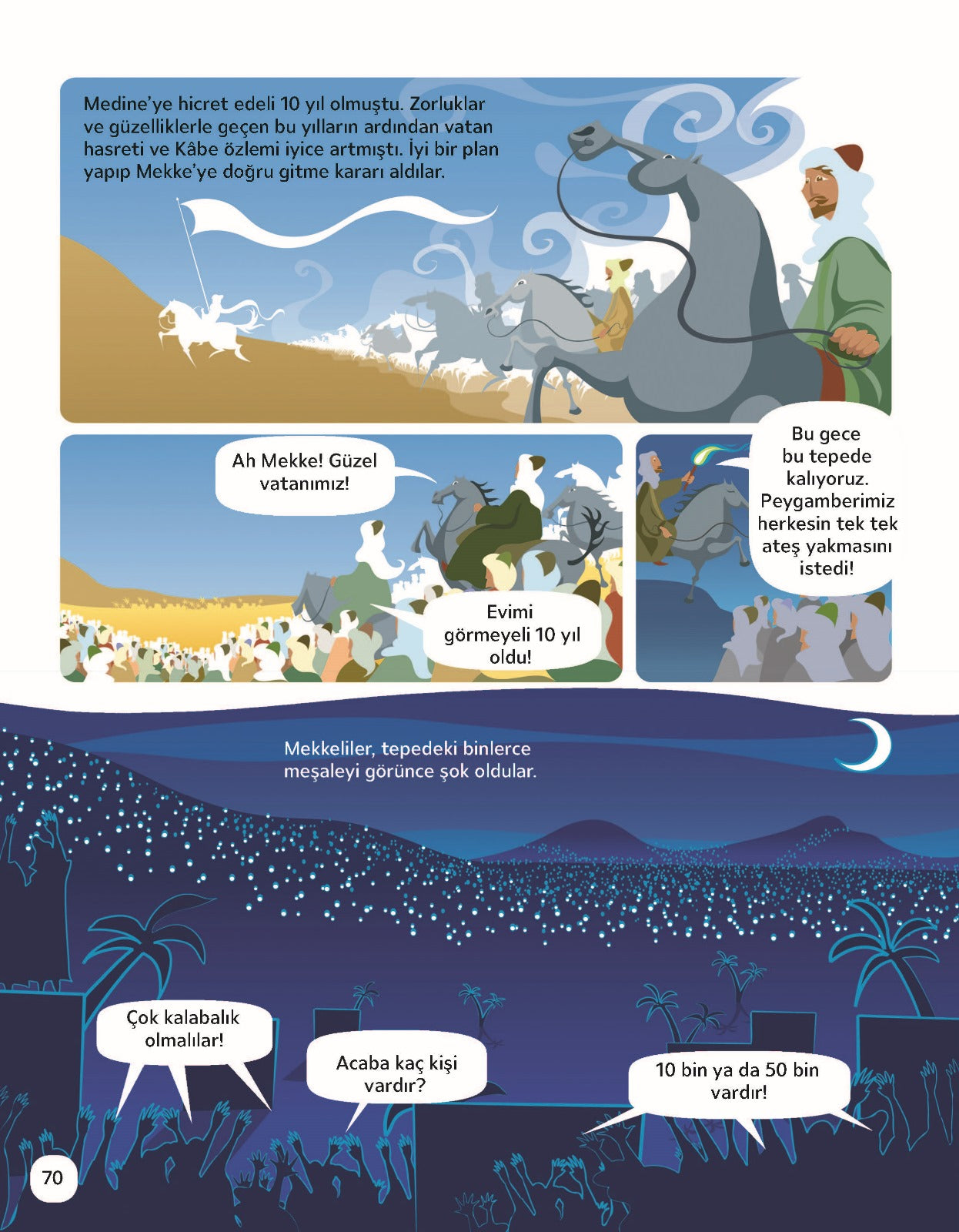 Medine'ye hicret edeli 10 yıl olmuştu. Zorluklar ve güzelliklerle geçen bu yılların ardından vatan hasreti ve Kâbe özlemi iyice artmıştı. İyi bir plan yapıp Mekke'ye doğru gitme kararı aldılar.

Ah Mekke! Güzel vatanımız!

Evimi görmeyeli 10 yıl oldu!

Bu gece bu tepede kalıyoruz. Peygamberimiz herkesin tek tek ateş yakmasını istedi!

Mekkeliler, tepedeki binlerce meşaleyi görünce şok oldular.

Çok kalabalık olmalılar!

Acaba kaç kişi vardır?

10 bin ya da 50 bin vardır!

70